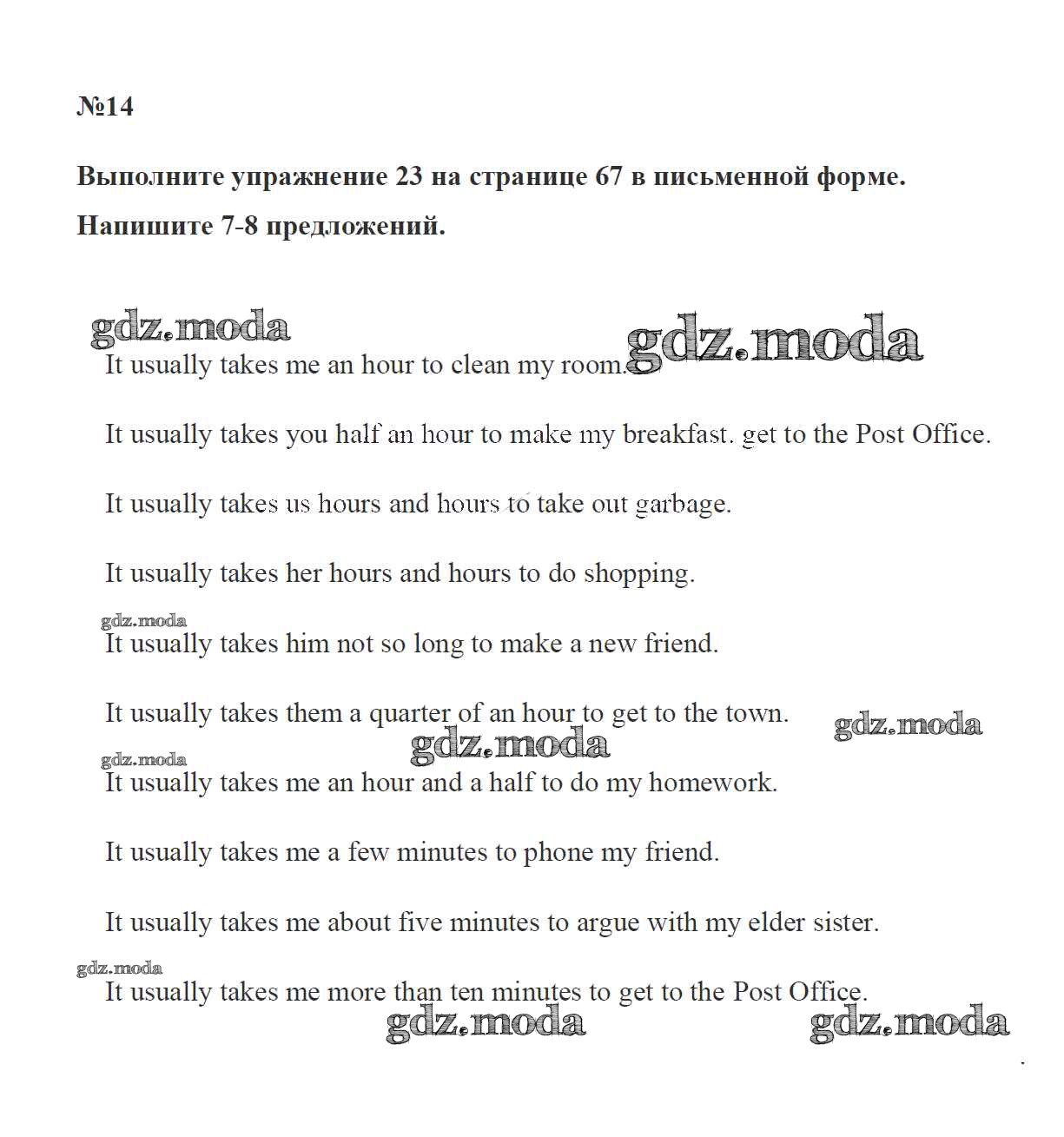 №14

Выполните упражнение 23 на странице 67 в письменной форме.

Напишите 7-8 предложений.

gdz.moda

gdz.moda

It usually takes me an hour to clean my room.

It usually takes you half an hour to make my breakfast. get to the Post Office.

It usually takes us hours and hours to take out garbage.

It usually takes her hours and hours to do shopping.

gdz.moda

It usually takes him not so long to make a new friend.

It usually takes them a quarter of an hour to get to the town.

gdz.moda

gdz.moda

gdz.moda

It usually takes me an hour and a half to do my homework.

It usually takes me a few minutes to phone my friend.

It usually takes me about five minutes to argue with my elder sister.

gdz.moda

It usually takes me more than ten minutes to get to the Post Office.

gdz.moda

gdz.moda